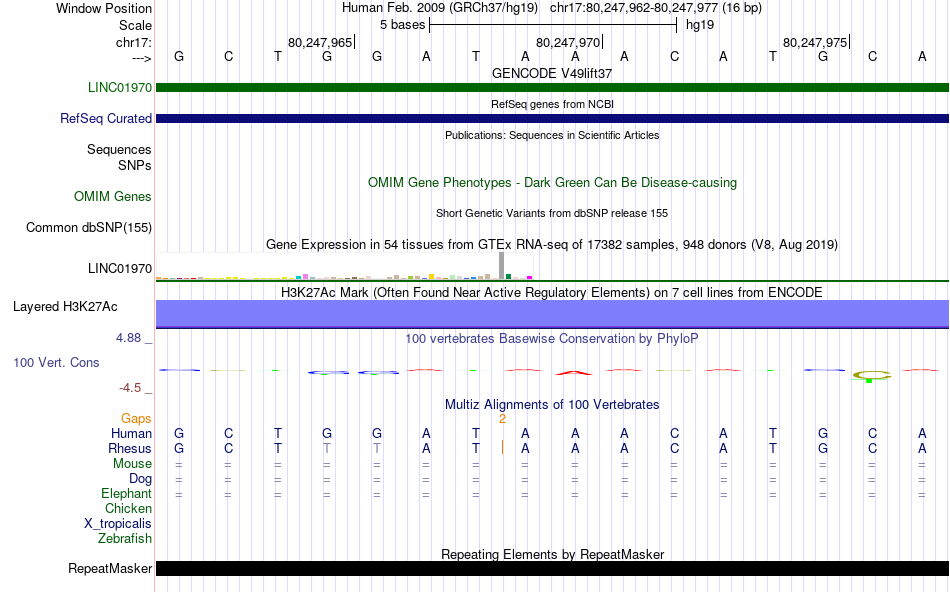 Window Position	Human Feb. 2009 (GRCh37/hg19) chr17:80,247,962-80,247,977 (16 bp)
Scale	5 bases	hg19
chr17:	80,247,965	80,247,970	80,247,975
--->	G C T G G A T A A A C A T G C A

GENCODE V49lift37
LINC01970
RefSeq genes from NCBI
RefSeq Curated
Publications: Sequences in Scientific Articles
Sequences
SNPs
OMIM Gene Phenotypes - Dark Green Can Be Disease-causing
OMIM Genes
Short Genetic Variants from dbSNP release 155
Common dbSNP(155)
Gene Expression in 54 tissues from GTEx RNA-seq of 17382 samples, 948 donors (V8, Aug 2019)
LINC01970
H3K27Ac Mark (Often Found Near Active Regulatory Elements) on 7 cell lines from ENCODE
Layered H3K27Ac
4.88 _	100 vertebrates Basewise Conservation by PhyloP
100 Vert. Cons
-4.5 _
Multiz Alignments of 100 Vertebrates
Gaps	2
Human	G C T G G A T A A A C A T G C A
Rhesus	G C T T T A T A A A C A T G C A
Mouse	= = = = = = = = = = = = = = = =
Dog	= = = = = = = = = = = = = = = =
Elephant	= = = = = = = = = = = = = = = =
Chicken
X_tropicalis
Zebrafish
Repeating Elements by RepeatMasker
RepeatMasker